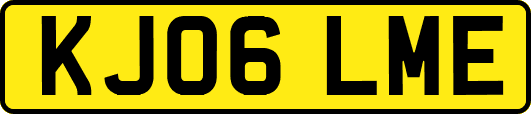 KJ06 LME